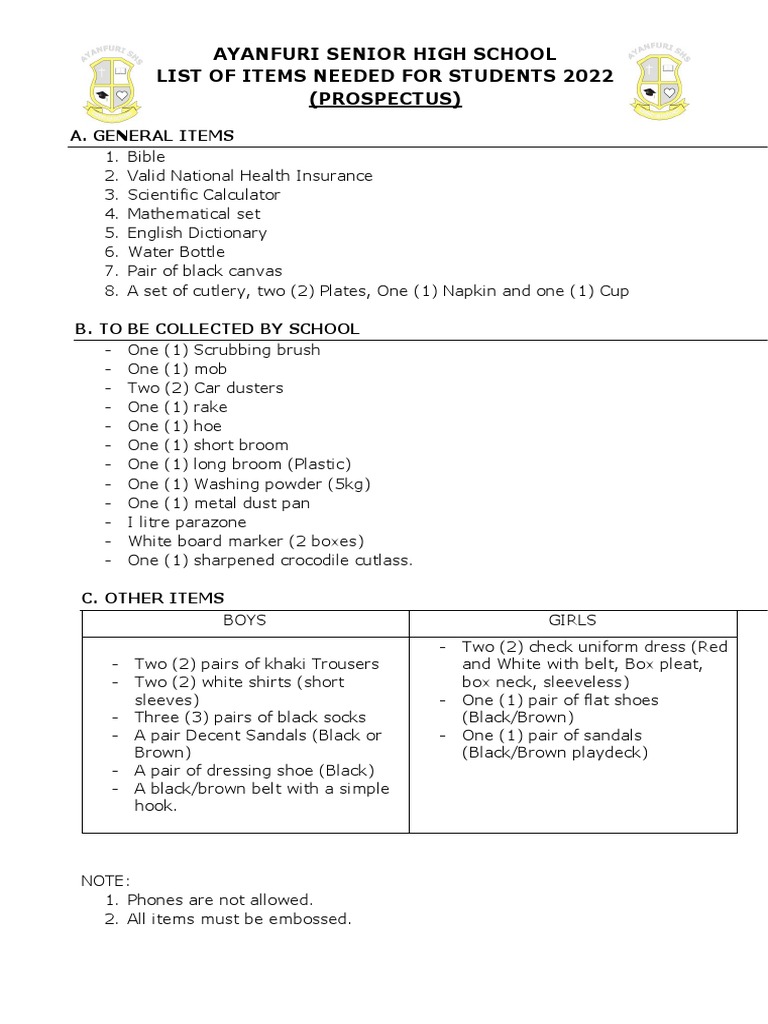 AYANFURI SHS

AYANFURI SENIOR HIGH SCHOOL
LIST OF ITEMS NEEDED FOR STUDENTS 2022
(PROSPECTUS)

AYANFURI SHS

A. GENERAL ITEMS
1. Bible
2. Valid National Health Insurance
3. Scientific Calculator
4. Mathematical set
5. English Dictionary
6. Water Bottle
7. Pair of black canvas
8. A set of cutlery, two (2) Plates, One (1) Napkin and one (1) Cup

B. TO BE COLLECTED BY SCHOOL
- One (1) Scrubbing brush
- One (1) mob
- Two (2) Car dusters
- One (1) rake
- One (1) hoe
- One (1) short broom
- One (1) long broom (Plastic)
- One (1) Washing powder (5kg)
- One (1) metal dust pan
- I litre parazone
- White board marker (2 boxes)
- One (1) sharpened crocodile cutlass.

C. OTHER ITEMS

| BOYS | GIRLS |
|---|---|
| - Two (2) pairs of khaki Trousers<br>- Two (2) white shirts (short sleeves)<br>- Three (3) pairs of black socks<br>- A pair Decent Sandals (Black or Brown)<br>- A pair of dressing shoe (Black)<br>- A black/brown belt with a simple hook. | - Two (2) check uniform dress (Red and White with belt, Box pleat, box neck, sleeveless)<br>- One (1) pair of flat shoes (Black/Brown)<br>- One (1) pair of sandals (Black/Brown playdeck) |

NOTE:
1. Phones are not allowed.
2. All items must be embossed.